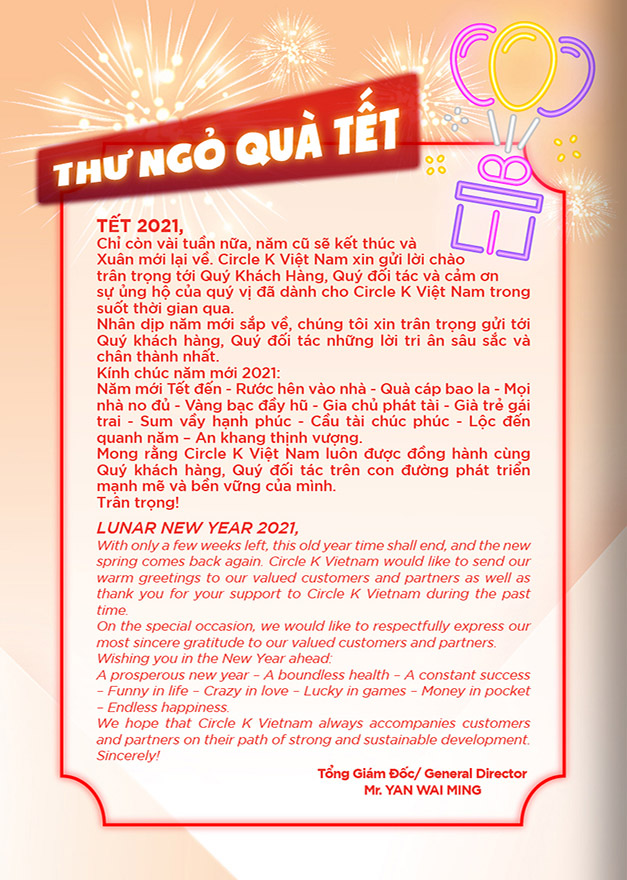 THƯ NGỎ QUÀ TẾT

TẾT 2021,
Chỉ còn vài tuần nữa, năm cũ sẽ kết thúc và Xuân mới lại về. Circle K Việt Nam xin gửi lời chào trân trọng tới Quý Khách Hàng, Quý đối tác và cảm ơn sự ủng hộ của quý vị đã dành cho Circle K Việt Nam trong suốt thời gian qua.
Nhân dịp năm mới sắp về, chúng tôi xin trân trọng gửi tới Quý khách hàng, Quý đối tác những lời tri ân sâu sắc và chân thành nhất.
Kính chúc năm mới 2021:
Năm mới Tết đến - Rước hên vào nhà - Quà cáp bao la - Mọi nhà no đủ - Vàng bạc đầy hũ - Gia chủ phát tài - Già trẻ gái trai - Sum vầy hạnh phúc - Cầu tài chúc phúc - Lộc đến quanh năm – An khang thịnh vượng.
Mong rằng Circle K Việt Nam luôn được đồng hành cùng Quý khách hàng, Quý đối tác trên con đường phát triển mạnh mẽ và bền vững của mình.
Trân trọng!

LUNAR NEW YEAR 2021,
With only a few weeks left, this old year time shall end, and the new spring comes back again. Circle K Vietnam would like to send our warm greetings to our valued customers and partners as well as thank you for your support to Circle K Vietnam during the past time.
On the special occasion, we would like to respectfully express our most sincere gratitude to our valued customers and partners.
Wishing you in the New Year ahead:
A prosperous new year – A boundless health – A constant success – Funny in life – Crazy in love – Lucky in games – Money in pocket – Endless happiness.
We hope that Circle K Vietnam always accompanies customers and partners on their path of strong and sustainable development.
Sincerely!

Tổng Giám Đốc/ General Director
Mr. YAN WAI MING